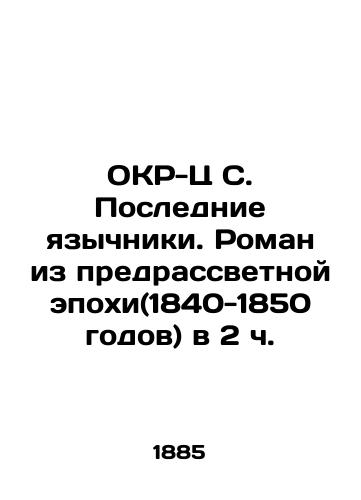 ОКР-Ц С. Последние язычники. Роман из предрассветной эпохи(1840-1850 годов) в 2 ч.

1885